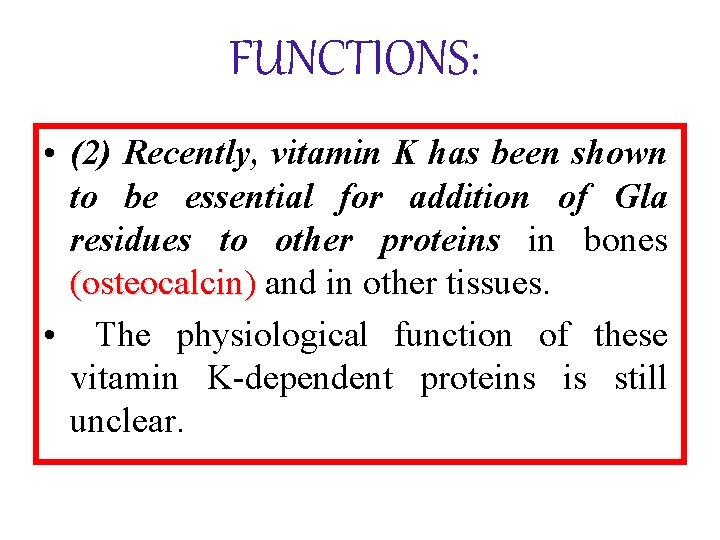 FUNCTIONS:

• (2) Recently, vitamin K has been shown to be essential for addition of Gla residues to other proteins in bones (osteocalcin) and in other tissues.

• The physiological function of these vitamin K-dependent proteins is still unclear.